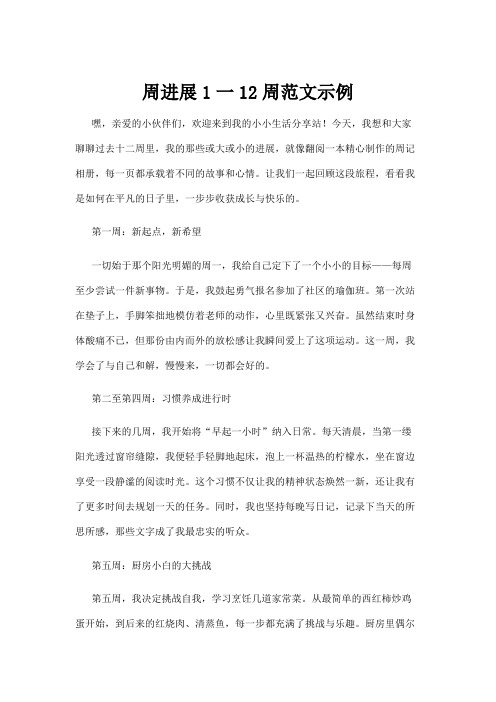 周进展 1 一 12 周范文示例

嘿，亲爱的小伙伴们，欢迎来到我的小小生活分享站！今天，我想和大家聊聊过去十二周里，我的那些或大或小的进展，就像翻阅一本精心制作的周记相册，每一页都承载着不同的故事和心情。让我们一起回顾这段旅程，看看我是如何在平凡的日子里，一步步收获成长与快乐的。

第一周：新起点，新希望

一切始于那个阳光明媚的周一，我给自己定下了一个小小的目标——每周至少尝试一件新事物。于是，我鼓起勇气报名参加了社区的瑜伽班。第一次站在垫子上，手脚笨拙地模仿着老师的动作，心里既紧张又兴奋。虽然结束时身体酸痛不已，但那份由内而外的放松感让我瞬间爱上了这项运动。这一周，我学会了与自己和解，慢慢来，一切都会好的。

第二至第四周：习惯养成进行时

接下来的几周，我开始将“早起一小时”纳入日常。每天清晨，当第一缕阳光透过窗帘缝隙，我便轻手轻脚地起床，泡上一杯温热的柠檬水，坐在窗边享受一段静谧的阅读时光。这个习惯不仅让我的精神状态焕然一新，还让我有了更多时间去规划一天的任务。同时，我也坚持每晚写日记，记录下当天的所思所感，那些文字成了我最忠实的听众。

第五周：厨房小白的大挑战

第五周，我决定挑战自我，学习烹饪几道家常菜。从最简单的西红柿炒鸡蛋开始，到后来的红烧肉、清蒸鱼，每一步都充满了挑战与乐趣。厨房里偶尔